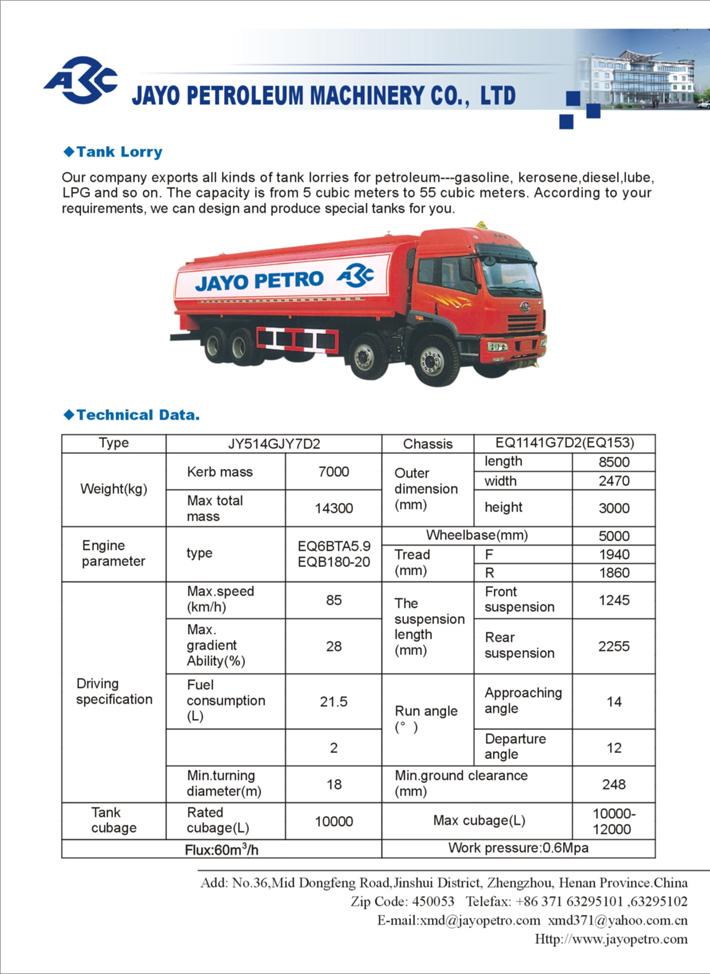 JAYO PETROLEUM MACHINERY CO., LTD

◆Tank Lorry

Our company exports all kinds of tank lorries for petroleum---gasoline, kerosene,diesel,lube, LPG and so on. The capacity is from 5 cubic meters to 55 cubic meters. According to your requirements, we can design and produce special tanks for you.

JAYO PETRO

◆Technical Data.

| Type | JY514GJY7D2 | | Chassis | EQ1141G7D2(EQ153) | |
|---|---|---|---|---|---|
| Weight(kg) | Kerb mass | 7000 | Outer dimension (mm) | length | 8500 |
| | | | | width | 2470 |
| | Max total mass | 14300 | | height | 3000 |
| Engine parameter | type | EQ6BTA5.9 EQB180-20 | Wheelbase(mm) | | 5000 |
| | | | Tread (mm) | F | 1940 |
| | | | | R | 1860 |
| Driving specification | Max.speed (km/h) | 85 | The suspension length (mm) | Front suspension | 1245 |
| | Max. gradient Ability(%) | 28 | | Rear suspension | 2255 |
| | Fuel consumption (L) | 21.5 | Run angle (°) | Approaching angle | 14 |
| | | 2 | | Departure angle | 12 |
| | Min.turning diameter(m) | 18 | Min.ground clearance (mm) | | 248 |
| Tank cubage | Rated cubage(L) | 10000 | Max cubage(L) | | 10000-12000 |
| Flux:60m$^3$/h | | | Work pressure:0.6Mpa | | |

Add: No.36,Mid Dongfeng Road,Jinshui District, Zhengzhou, Henan Province.China
Zip Code: 450053 Telefax: +86 371 63295101 ,63295102
E-mail:xmd@jayopetro.com xmd371@yahoo.com.cn
Http://www.jayopetro.com